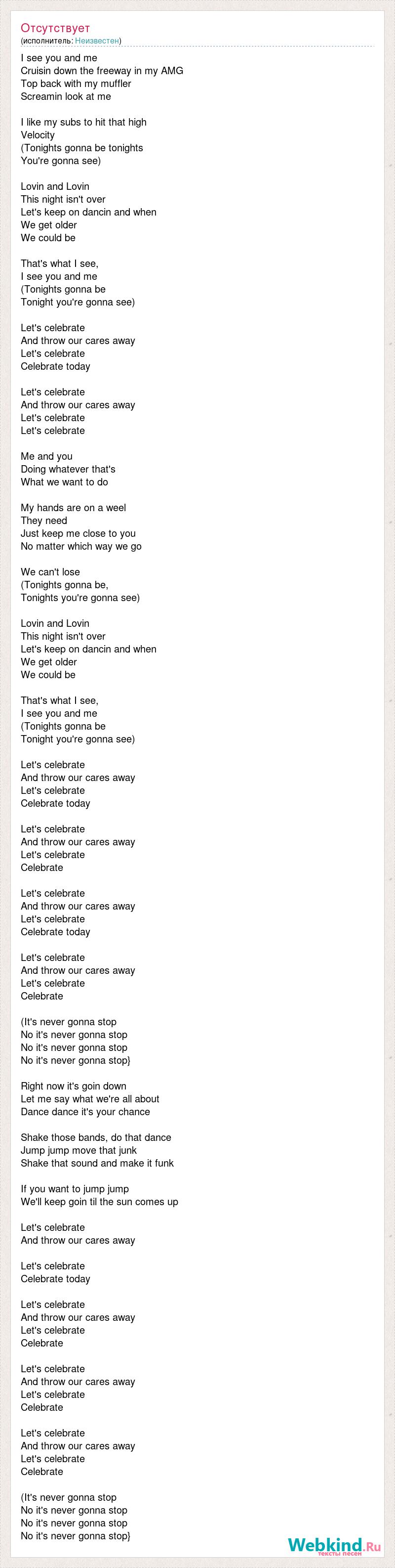 Отсутствует
(исполнитель: Неизвестен)

I see you and me
Cruisin down the freeway in my AMG
Top back with my muffler
Screamin look at me

I like my subs to hit that high
Velocity
(Tonights gonna be tonights
You're gonna see)

Lovin and Lovin
This night isn't over
Let's keep on dancin and when
We get older
We could be

That's what I see,
I see you and me
(Tonights gonna be
Tonight you're gonna see)

Let's celebrate
And throw our cares away
Let's celebrate
Celebrate today

Let's celebrate
And throw our cares away
Let's celebrate
Let's celebrate

Me and you
Doing whatever that's
What we want to do

My hands are on a weel
They need
Just keep me close to you
No matter which way we go

We can't lose
(Tonights gonna be,
Tonights you're gonna see)

Lovin and Lovin
This night isn't over
Let's keep on dancin and when
We get older
We could be

That's what I see,
I see you and me
(Tonights gonna be
Tonight you're gonna see)

Let's celebrate
And throw our cares away
Let's celebrate
Celebrate today

Let's celebrate
And throw our cares away
Let's celebrate
Celebrate

Let's celebrate
And throw our cares away
Let's celebrate
Celebrate today

Let's celebrate
And throw our cares away
Let's celebrate
Celebrate

(It's never gonna stop
No it's never gonna stop
No it's never gonna stop
No it's never gonna stop}

Right now it's goin down
Let me say what we're all about
Dance dance it's your chance

Shake those bands, do that dance
Jump jump move that junk
Shake that sound and make it funk

If you want to jump jump
We'll keep goin til the sun comes up

Let's celebrate
And throw our cares away

Let's celebrate
Celebrate today

Let's celebrate
And throw our cares away
Let's celebrate
Celebrate

Let's celebrate
And throw our cares away
Let's celebrate
Celebrate

Let's celebrate
And throw our cares away
Let's celebrate
Celebrate

(It's never gonna stop
No it's never gonna stop
No it's never gonna stop
No it's never gonna stop}

Webkind.Ru
тексты песен